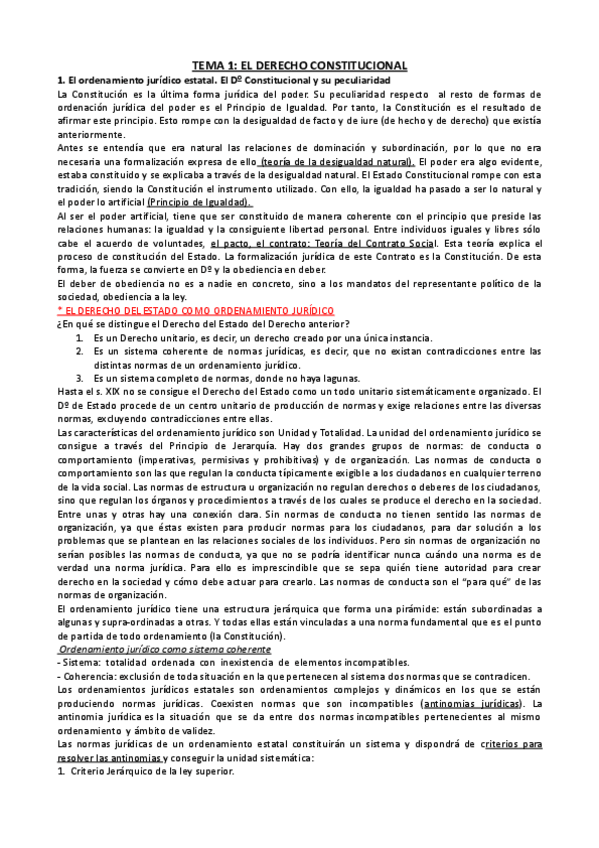 TEMA 1: EL DERECHO CONSTITUCIONAL

1. El ordenamiento jurídico estatal. El Dº Constitucional y su peculiaridad

La Constitución es la última forma jurídica del poder. Su peculiaridad respecto al resto de formas de ordenación jurídica del poder es el Principio de Igualdad. Por tanto, la Constitución es el resultado de afirmar este principio. Esto rompe con la desigualdad de facto y de iure (de hecho y de derecho) que existía anteriormente.

Antes se entendía que era natural las relaciones de dominación y subordinación, por lo que no era necesaria una formalización expresa de ello (teoría de la desigualdad natural). El poder era algo evidente, estaba constituido y se explicaba a través de la desigualdad natural. El Estado Constitucional rompe con esta tradición, siendo la Constitución el instrumento utilizado. Con ello, la igualdad ha pasado a ser lo natural y el poder lo artificial (Principio de Igualdad).

Al ser el poder artificial, tiene que ser constituido de manera coherente con el principio que preside las relaciones humanas: la igualdad y la consiguiente libertad personal. Entre individuos iguales y libres sólo cabe el acuerdo de voluntades, el pacto, el contrato: Teoría del Contrato Social. Esta teoría explica el proceso de constitución del Estado. La formalización jurídica de este Contrato es la Constitución. De esta forma, la fuerza se convierte en Dº y la obediencia en deber.

El deber de obediencia no es a nadie en concreto, sino a los mandatos del representante político de la sociedad, obediencia a la ley.

* EL DERECHO DEL ESTADO COMO ORDENAMIENTO JURÍDICO

¿En qué se distingue el Derecho del Estado del Derecho anterior?

1. Es un Derecho unitario, es decir, un derecho creado por una única instancia.
2. Es un sistema coherente de normas jurídicas, es decir, que no existan contradicciones entre las distintas normas de un ordenamiento jurídico.
3. Es un sistema completo de normas, donde no haya lagunas.

Hasta el s. XIX no se consigue el Derecho del Estado como un todo unitario sistemáticamente organizado. El Dº de Estado procede de un centro unitario de producción de normas y exige relaciones entre las diversas normas, excluyendo contradicciones entre ellas.

Las características del ordenamiento jurídico son Unidad y Totalidad. La unidad del ordenamiento jurídico se consigue a través del Principio de Jerarquía. Hay dos grandes grupos de normas: de conducta o comportamiento (imperativas, permisivas y prohibitivas) y de organización. Las normas de conducta o comportamiento son las que regulan la conducta típicamente exigible a los ciudadanos en cualquier terreno de la vida social. Las normas de estructura u organización no regulan derechos o deberes de los ciudadanos, sino que regulan los órganos y procedimientos a través de los cuales se produce el derecho en la sociedad. Entre unas y otras hay una conexión clara. Sin normas de conducta no tienen sentido las normas de organización, ya que éstas existen para producir normas para los ciudadanos, para dar solución a los problemas que se plantean en las relaciones sociales de los individuos. Pero sin normas de organización no serían posibles las normas de conducta, ya que no se podría identificar nunca cuándo una norma es de verdad una norma jurídica. Para ello es imprescindible que se sepa quién tiene autoridad para crear derecho en la sociedad y cómo debe actuar para crearlo. Las normas de conducta son el "para qué" de las normas de organización.

El ordenamiento jurídico tiene una estructura jerárquica que forma una pirámide: están subordinadas a algunas y supra-ordinadas a otras. Y todas ellas están vinculadas a una norma fundamental que es el punto de partida de todo ordenamiento (la Constitución).

Ordenamiento jurídico como sistema coherente

- Sistema: totalidad ordenada con inexistencia de elementos incompatibles.
- Coherencia: exclusión de toda situación en la que pertenecen al sistema dos normas que se contradicen.

Los ordenamientos jurídicos estatales son ordenamientos complejos y dinámicos en los que se están produciendo normas jurídicas. Coexisten normas que son incompatibles (antinomias jurídicas). La antinomia jurídica es la situación que se da entre dos normas incompatibles pertenecientes al mismo ordenamiento y ámbito de validez.

Las normas jurídicas de un ordenamiento estatal constituirán un sistema y dispondrá de criterios para resolver las antinomias y conseguir la unidad sistemática:

1. Criterio Jerárquico de la ley superior.